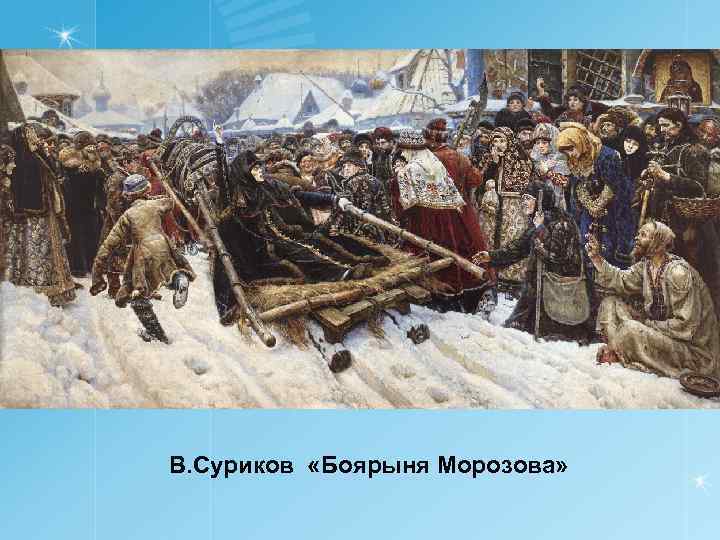 В.Суриков «Боярыня Морозова»